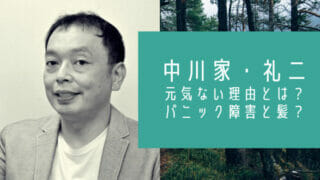 中川家・礼二
元気ない理由とは？
パニック障害と髪？